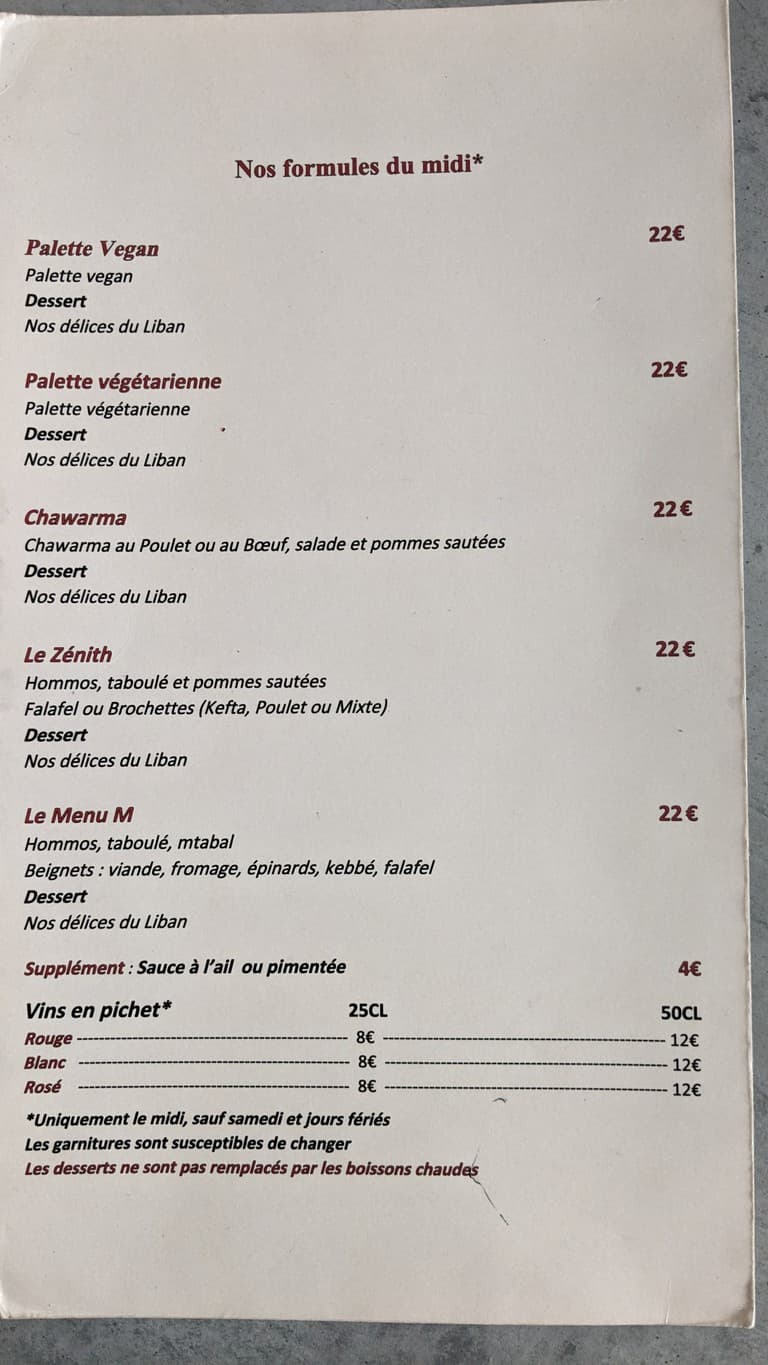 Nos formules du midi*

Palette Vegan 22€
Palette vegan
Dessert
Nos délices du Liban

Palette végétarienne 22€
Palette végétarienne
Dessert
Nos délices du Liban

Chawarma 22€
Chawarma au Poulet ou au Bœuf, salade et pommes sautées
Dessert
Nos délices du Liban

Le Zénith 22€
Hommos, taboulé et pommes sautées
Falafel ou Brochettes (Kefta, Poulet ou Mixte)
Dessert
Nos délices du Liban

Le Menu M 22€
Hommos, taboulé, mtabal
Beignets : viande, fromage, épinards, kebbé, falafel
Dessert
Nos délices du Liban

Supplément : Sauce à l'ail ou pimentée 4€

| Vins en pichet* | 25CL | 50CL |
|---|---|---|
| Rouge | 8€ | 12€ |
| Blanc | 8€ | 12€ |
| Rosé | 8€ | 12€ |

*Uniquement le midi, sauf samedi et jours fériés
Les garnitures sont susceptibles de changer
Les desserts ne sont pas remplacés par les boissons chaudes